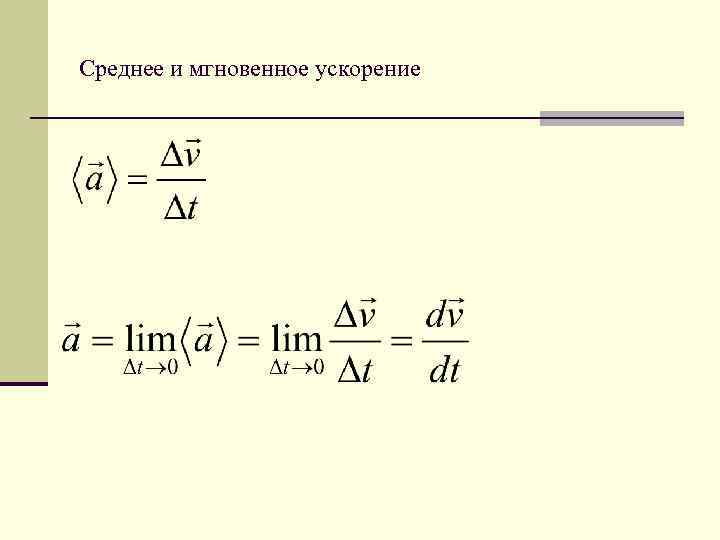 Среднее и мгновенное ускорение

$\langle \vec{a} \rangle = \frac{\Delta \vec{v}}{\Delta t}$

$\vec{a} = \lim_{\Delta t \to 0} \langle \vec{a} \rangle = \lim_{\Delta t \to 0} \frac{\Delta \vec{v}}{\Delta t} = \frac{d\vec{v}}{dt}$